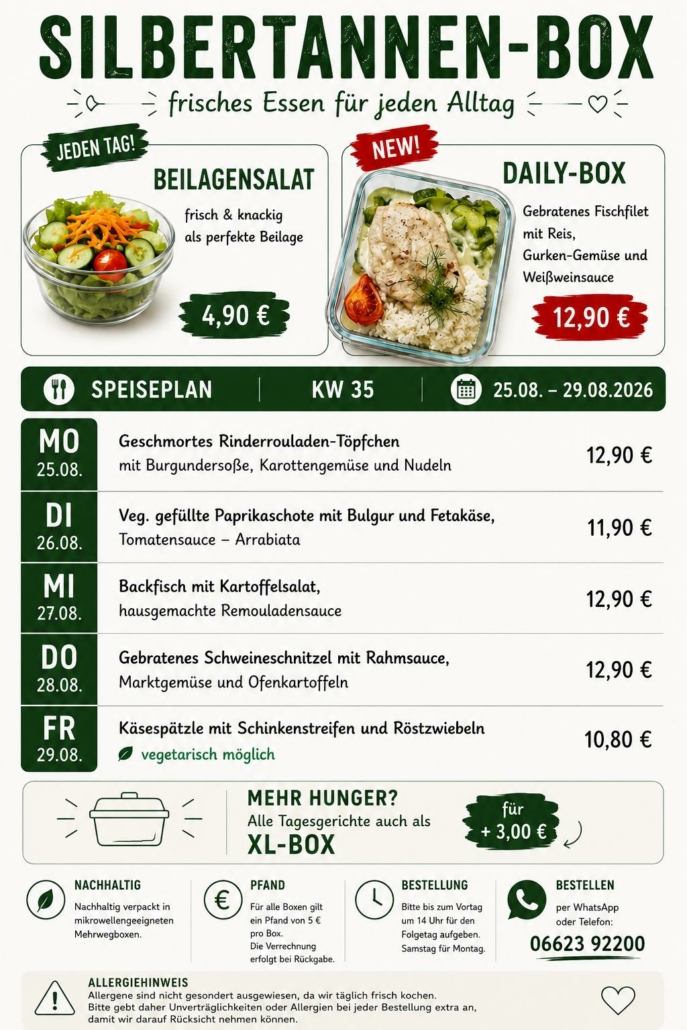 SILBERTANNEN-BOX

frisches Essen für jeden Alltag

JEDEN TAG!

BEILAGENSALAT

frisch & knackig als perfekte Beilage

4,90 €

NEW!

DAILY-BOX

Gebratenes Fischfilet mit Reis, Gurken-Gemüse und Weißweinsauce

12,90 €

SPEISEPLAN | KW 35 | 25.08. – 29.08.2026

| | | |
|---|---|---|
| MO 25.08. | Geschmortes Rinderrouladen-Töpfchen mit Burgundersoße, Karottengemüse und Nudeln | 12,90 € |
| DI 26.08. | Veg. gefüllte Paprikaschote mit Bulgur und Fetakäse, Tomatensauce – Arrabiata | 11,90 € |
| MI 27.08. | Backfisch mit Kartoffelsalat, hausgemachte Remouladensauce | 12,90 € |
| DO 28.08. | Gebratenes Schweineschnitzel mit Rahmsauce, Marktgemüse und Ofenkartoffeln | 12,90 € |
| FR 29.08. | Käsespätzle mit Schinkenstreifen und Röstzwiebeln vegetarisch möglich | 10,80 € |

MEHR HUNGER?
Alle Tagesgerichte auch als
XL-BOX

für + 3,00 €

NACHHALTIG
Nachhaltig verpackt in mikrowellengeeigneten Mehrwegboxen.

PFAND
Für alle Boxen gilt ein Pfand von 5 € pro Box. Die Verrechnung erfolgt bei Rückgabe.

BESTELLUNG
Bitte bis zum Vortag um 14 Uhr für den Folgetag aufgeben. Samstag für Montag.

BESTELLEN
per WhatsApp oder Telefon:
06623 92200

ALLERGIEHINWEIS
Allergene sind nicht gesondert ausgewiesen, da wir täglich frisch kochen.
Bitte gebt daher Unverträglichkeiten oder Allergien bei jeder Bestellung extra an, damit wir darauf Rücksicht nehmen können.